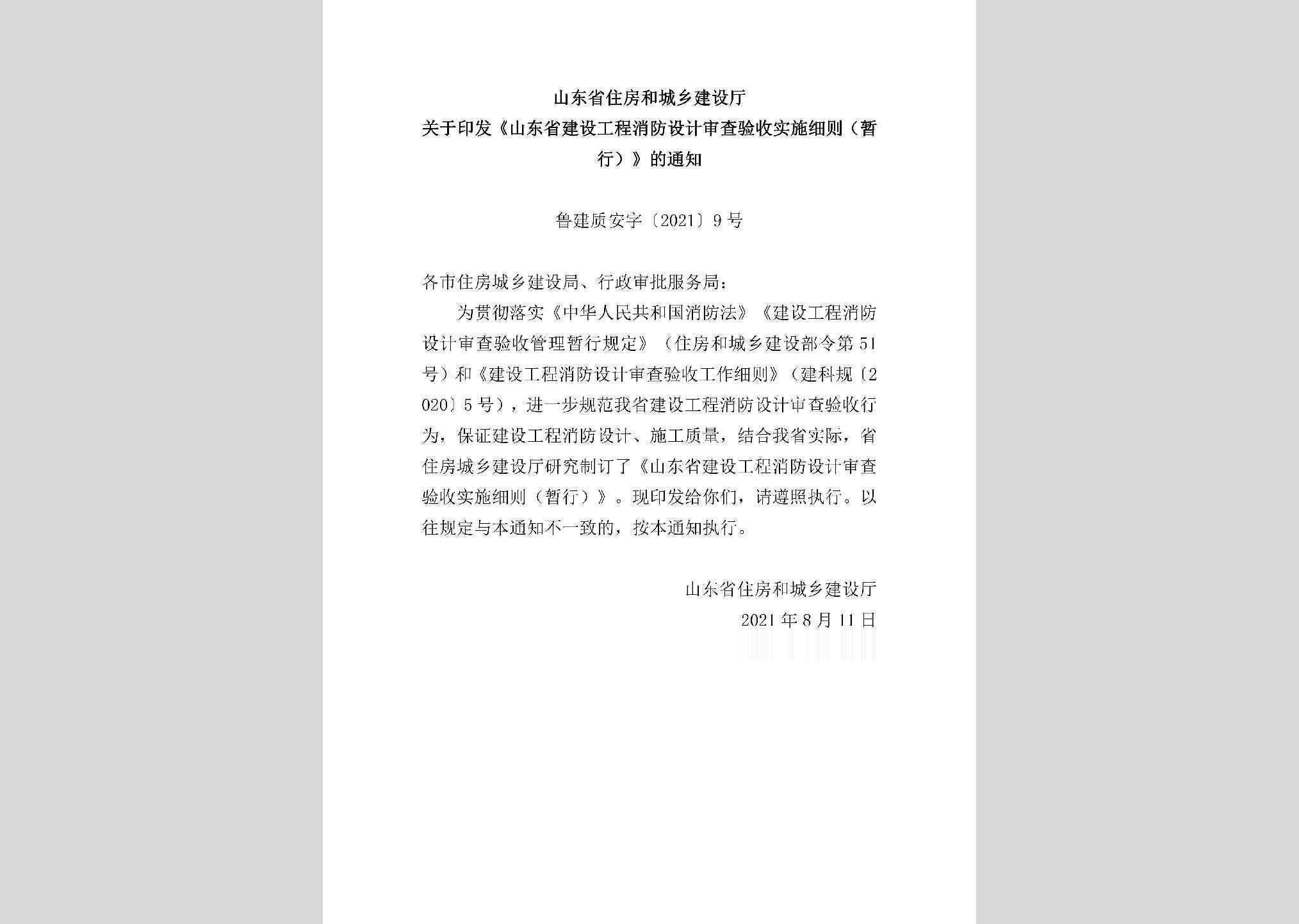 山东省住房和城乡建设厅
关于印发《山东省建设工程消防设计审查验收实施细则（暂行）》的通知

鲁建质安字〔2021〕9号

各市住房城乡建设局、行政审批服务局：

为贯彻落实《中华人民共和国消防法》《建设工程消防设计审查验收管理暂行规定》（住房和城乡建设部令第51号）和《建设工程消防设计审查验收工作细则》（建科规〔2020〕5号），进一步规范我省建设工程消防设计审查验收行为，保证建设工程消防设计、施工质量，结合我省实际，省住房城乡建设厅研究制订了《山东省建设工程消防设计审查验收实施细则（暂行）》。现印发给你们，请遵照执行。以往规定与本通知不一致的，按本通知执行。

山东省住房和城乡建设厅
2021年8月11日